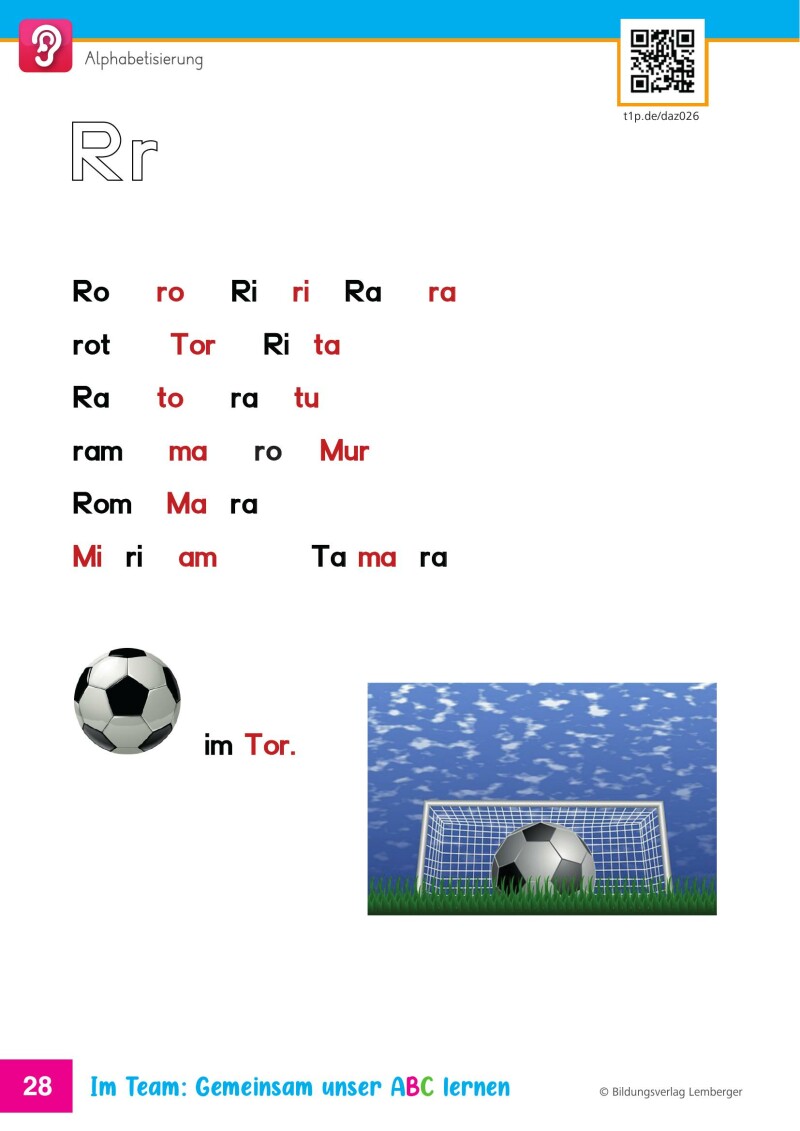 Alphabetisierung

t1p.de/daz026

Rr

Ro ro Ri ri Ra ra

rot Tor Ri ta

Ra to ra tu

ram ma ro Mur

Rom Ma ra

Mi ri am Ta ma ra

im Tor.

28 Im Team: Gemeinsam unser ABC lernen © Bildungsverlag Lemberger